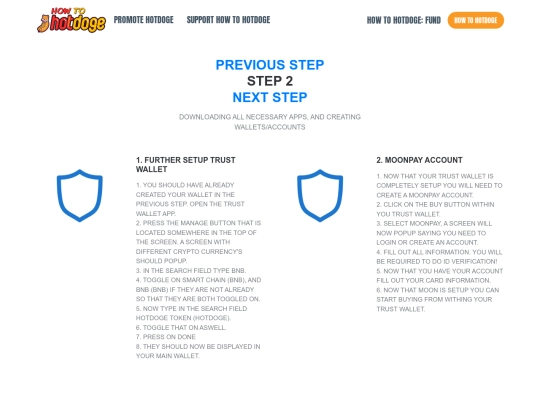 HOW TO hotdoge

PROMOTE HOTDOGE   SUPPORT HOW TO HOTDOGE   HOW TO HOTDOGE: FUND   HOW TO HOTDOGE

PREVIOUS STEP
STEP 2
NEXT STEP

DOWNLOADING ALL NECESSARY APPS, AND CREATING WALLETS/ACCOUNTS

1. FURTHER SETUP TRUST WALLET

1. YOU SHOULD HAVE ALREADY CREATED YOUR WALLET IN THE PREVIOUS STEP. OPEN THE TRUST WALLET APP.
2. PRESS THE MANAGE BUTTON THAT IS LOCATED SOMEWHERE IN THE TOP OF THE SCREEN. A SCREEN WITH DIFFERENT CRYPTO CURRENCY'S SHOULD POPUP.
3. IN THE SEARCH FIELD TYPE BNB.
4. TOGGLE ON SMART CHAIN (BNB), AND BNB (BNB) IF THEY ARE NOT ALREADY SO THAT THEY ARE BOTH TOGGLED ON.
5. NOW TYPE IN THE SEARCH FIELD HOTDOGE TOKEN (HOTDOGE).
6. TOGGLE THAT ON ASWELL.
7. PRESS ON DONE
8. THEY SHOULD NOW BE DISPLAYED IN YOUR MAIN WALLET.

2. MOONPAY ACCOUNT

1. NOW THAT YOUR TRUST WALLET IS COMPLETELY SETUP YOU WILL NEED TO CREATE A MOONPAY ACCOUNT.
2. CLICK ON THE BUY BUTTON WITHIN YOU TRUST WALLET.
3. SELECT MOONPAY, A SCREEN WILL NOW POPUP SAYING YOU NEED TO LOGIN OR CREATE AN ACCOUNT.
4. FILL OUT ALL INFORMATION. YOU WILL BE REQUIRED TO DO ID VERIFICATION!
5. NOW THAT YOU HAVE YOUR ACCOUNT FILL OUT YOUR CARD INFORMATION.
6. NOW THAT MOON IS SETUP YOU CAN START BUYING FROM WITHING YOUR TRUST WALLET.